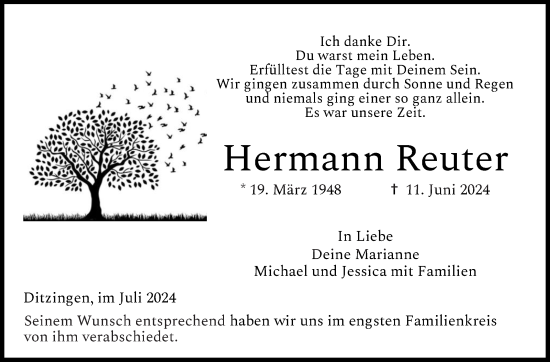 Ich danke Dir.
Du warst mein Leben.
Erfülltest die Tage mit Deinem Sein.
Wir gingen zusammen durch Sonne und Regen
und niemals ging einer so ganz allein.
Es war unsere Zeit.

Hermann Reuter

* 19. März 1948 † 11. Juni 2024

In Liebe
Deine Marianne
Michael und Jessica mit Familien

Ditzingen, im Juli 2024

Seinem Wunsch entsprechend haben wir uns im engsten Familienkreis von ihm verabschiedet.